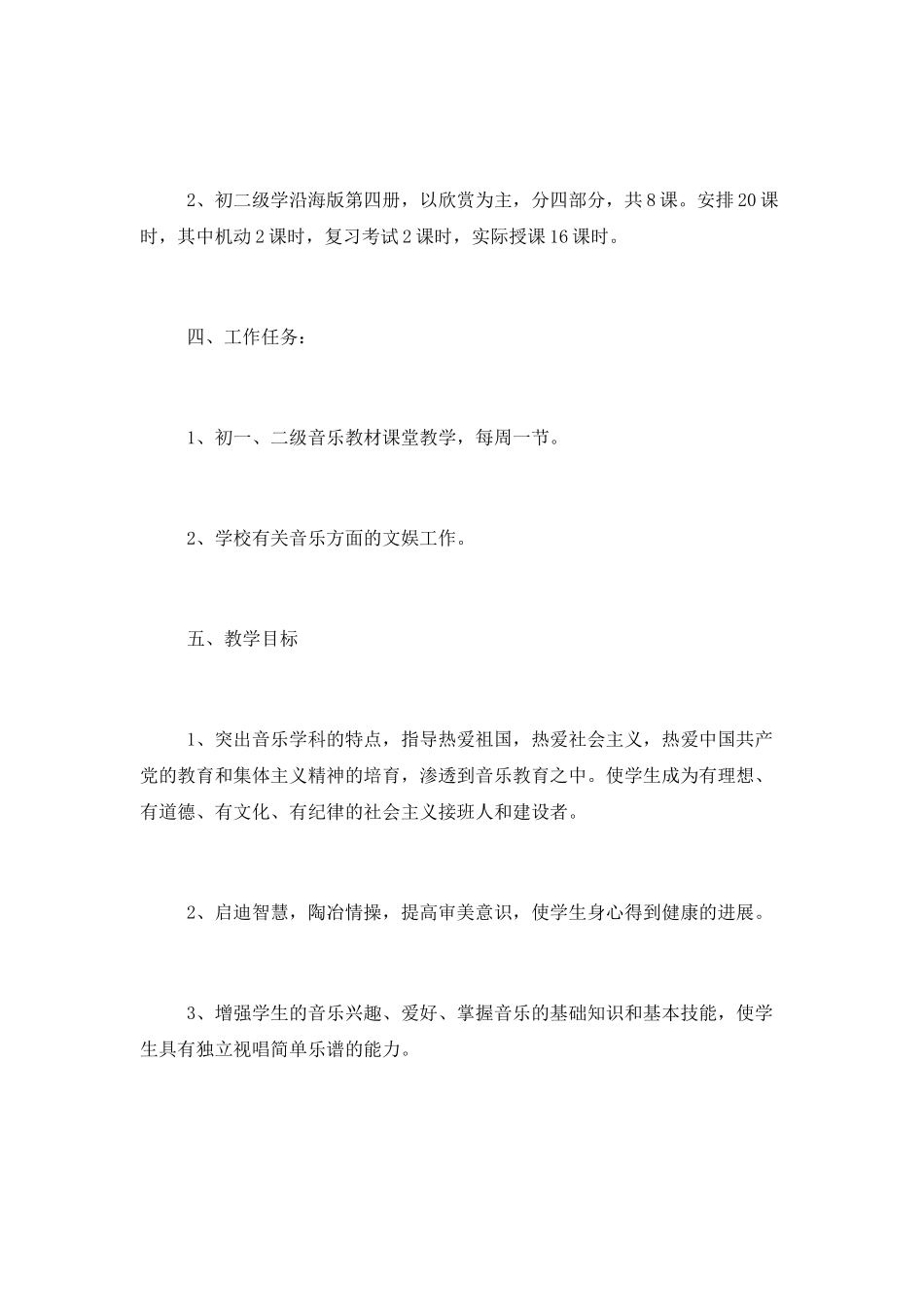 2、初二级学沿海版第四册，以欣赏为主，分四部分，共8课。安排20课时，其中机动2课时，复习考试2课时，实际授课16课时。

四、工作任务：

1、初一、二级音乐教材课堂教学，每周一节。

2、学校有关音乐方面的文娱工作。

五、教学目标

1、突出音乐学科的特点，指导热爱祖国，热爱社会主义，热爱中国共产党的教育和集体主义精神的培育，渗透到音乐教育之中。使学生成为有理想、有道德、有文化、有纪律的社会主义接班人和建设者。

2、启迪智慧，陶冶情操，提高审美意识，使学生身心得到健康的进展。

3、增强学生的音乐兴趣、爱好、掌握音乐的基础知识和基本技能，使学生具有独立视唱简单乐谱的能力。